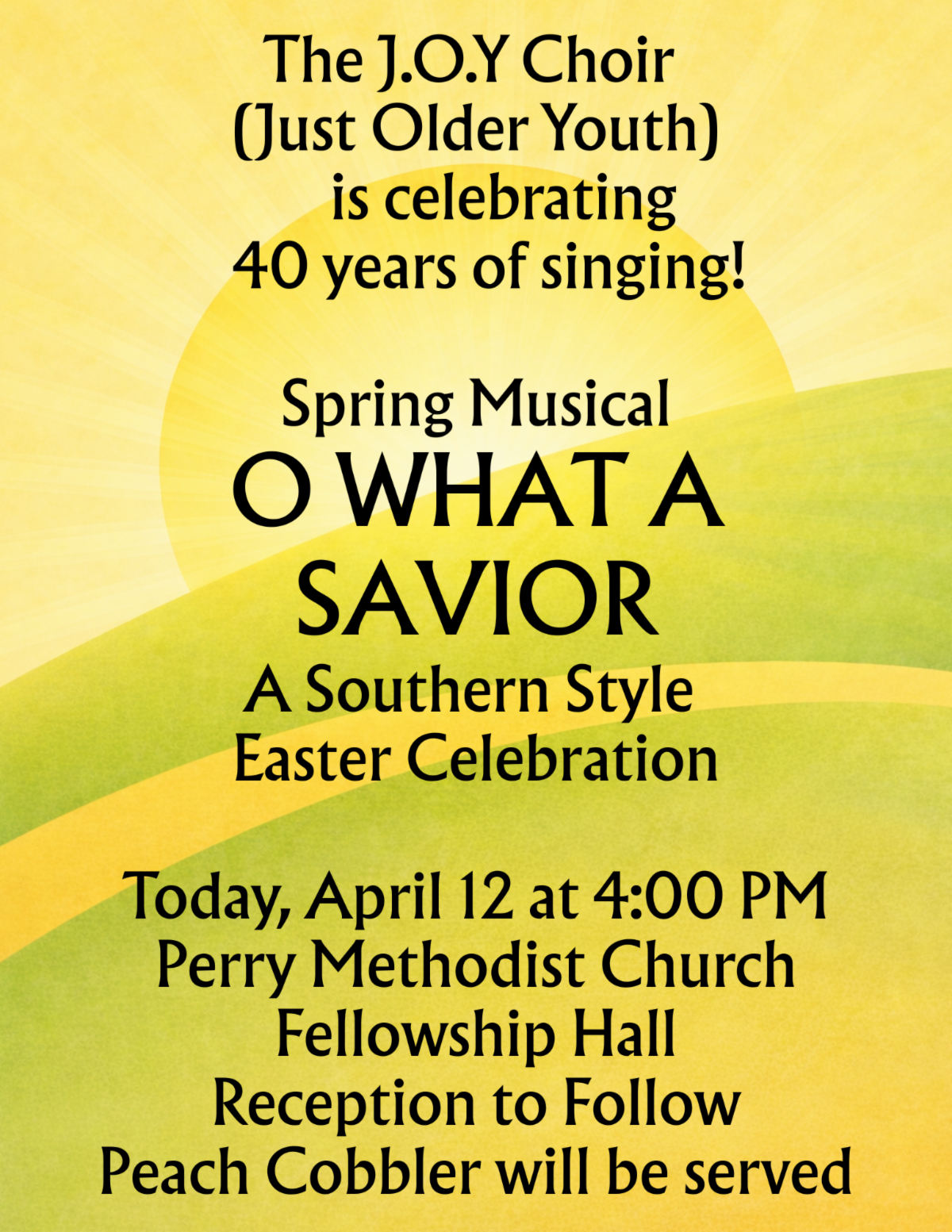 The J.O.Y Choir
(Just Older Youth)
is celebrating
40 years of singing!

Spring Musical
O WHAT A
SAVIOR
A Southern Style
Easter Celebration

Today, April 12 at 4:00 PM
Perry Methodist Church
Fellowship Hall
Reception to Follow
Peach Cobbler will be served